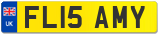 UK
FL15 AMY